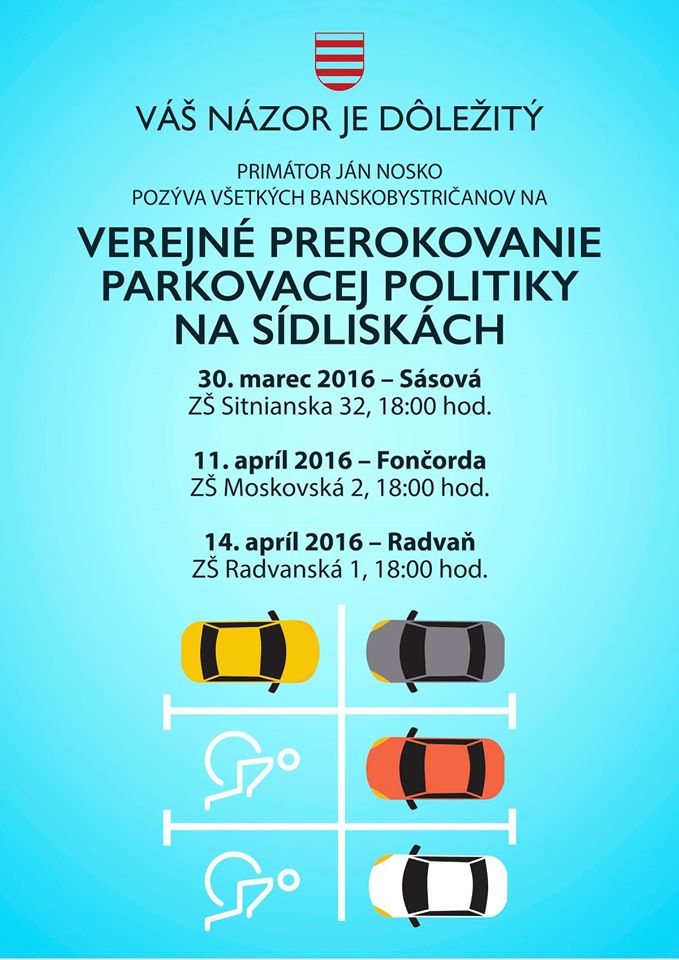 VÁŠ NÁZOR JE DÔLEŽITÝ

PRIMÁTOR JÁN NOSKO
POZÝVA VŠETKÝCH BANSKOBYSTRIČANOV NA

VEREJNÉ PREROKOVANIE PARKOVACEJ POLITIKY NA SÍDLISKÁCH

30. marec 2016 – Sásová
ZŠ Sitnianska 32, 18:00 hod.

11. apríl 2016 – Fončorda
ZŠ Moskovská 2, 18:00 hod.

14. apríl 2016 – Radvaň
ZŠ Radvanská 1, 18:00 hod.